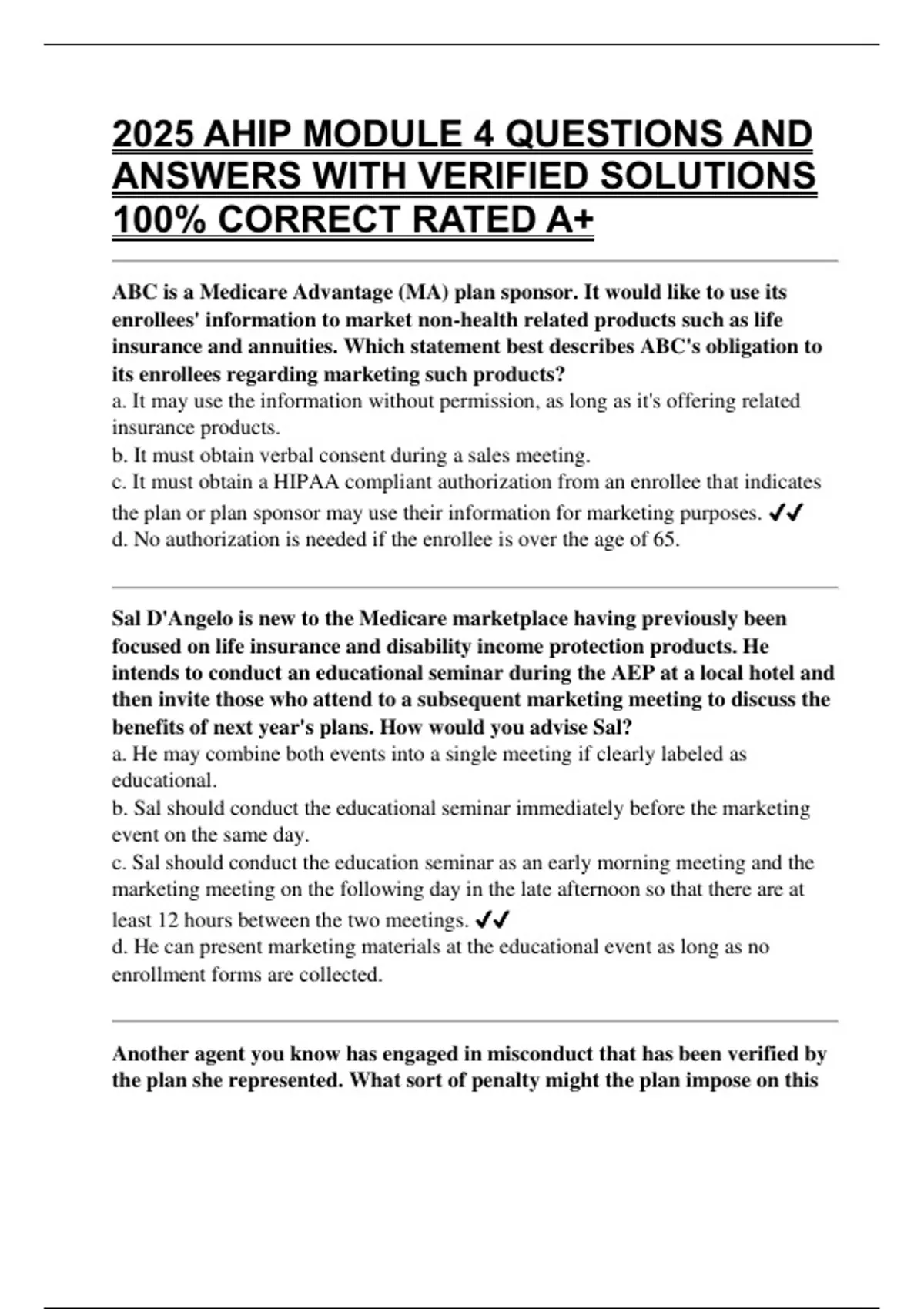 2025 AHIP MODULE 4 QUESTIONS AND ANSWERS WITH VERIFIED SOLUTIONS 100% CORRECT RATED A+

ABC is a Medicare Advantage (MA) plan sponsor. It would like to use its enrollees' information to market non-health related products such as life insurance and annuities. Which statement best describes ABC's obligation to its enrollees regarding marketing such products?
a. It may use the information without permission, as long as it's offering related insurance products.
b. It must obtain verbal consent during a sales meeting.
c. It must obtain a HIPAA compliant authorization from an enrollee that indicates the plan or plan sponsor may use their information for marketing purposes. ✔✔
d. No authorization is needed if the enrollee is over the age of 65.

Sal D'Angelo is new to the Medicare marketplace having previously been focused on life insurance and disability income protection products. He intends to conduct an educational seminar during the AEP at a local hotel and then invite those who attend to a subsequent marketing meeting to discuss the benefits of next year's plans. How would you advise Sal?
a. He may combine both events into a single meeting if clearly labeled as educational.
b. Sal should conduct the educational seminar immediately before the marketing event on the same day.
c. Sal should conduct the education seminar as an early morning meeting and the marketing meeting on the following day in the late afternoon so that there are at least 12 hours between the two meetings. ✔✔
d. He can present marketing materials at the educational event as long as no enrollment forms are collected.

Another agent you know has engaged in misconduct that has been verified by the plan she represented. What sort of penalty might the plan impose on this